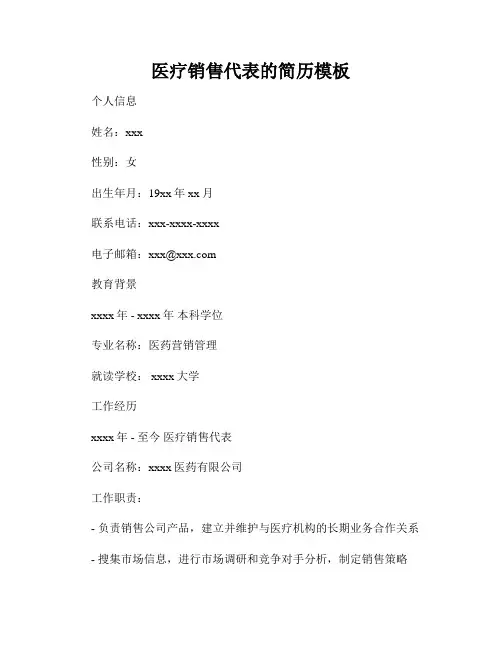 医疗销售代表的简历模板

个人信息

姓名：xxx

性别：女

出生年月：19xx 年 xx 月

联系电话：xxx-xxxx-xxxx

电子邮箱：xxx@xxx.com

教育背景

xxxx 年 - xxxx 年 本科学位

专业名称：医药营销管理

就读学校： xxxx 大学

工作经历

xxxx 年 - 至今 医疗销售代表

公司名称：xxxx 医药有限公司

工作职责：

- 负责销售公司产品，建立并维护与医疗机构的长期业务合作关系

- 搜集市场信息，进行市场调研和竞争对手分析，制定销售策略